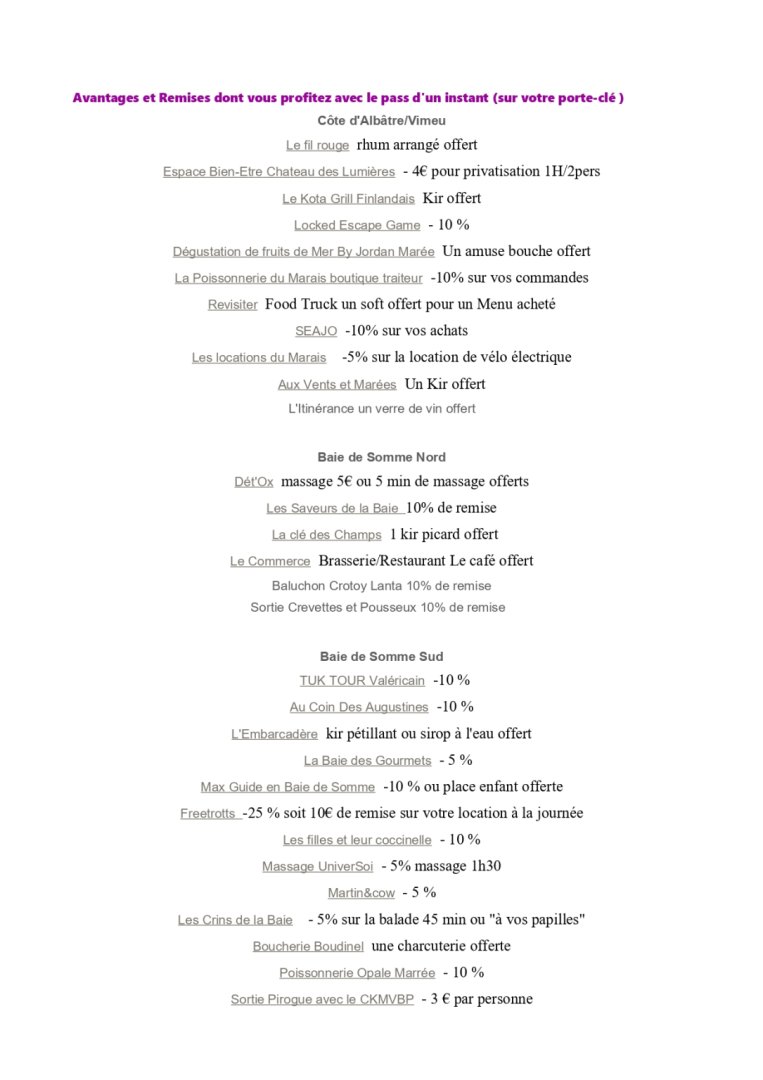 Avantages et Remises dont vous profitez avec le pass d'un instant (sur votre porte-clé )

Côte d'Albâtre/Vimeu

Le fil rouge rhum arrangé offert

Espace Bien-Etre Chateau des Lumières - 4€ pour privatisation 1H/2pers

Le Kota Grill Finlandais Kir offert

Locked Escape Game - 10 %

Dégustation de fruits de Mer By Jordan Marée Un amuse bouche offert

La Poissonnerie du Marais boutique traiteur -10% sur vos commandes

Revisiter Food Truck un soft offert pour un Menu acheté

SEAJO -10% sur vos achats

Les locations du Marais -5% sur la location de vélo électrique

Aux Vents et Marées Un Kir offert

L'Itinérance un verre de vin offert

Baie de Somme Nord

Dét'Ox massage 5€ ou 5 min de massage offerts

Les Saveurs de la Baie 10% de remise

La clé des Champs 1 kir picard offert

Le Commerce Brasserie/Restaurant Le café offert

Baluchon Crotoy Lanta 10% de remise

Sortie Crevettes et Pousseux 10% de remise

Baie de Somme Sud

TUK TOUR Valéricain -10 %

Au Coin Des Augustines -10 %

L'Embarcadère kir pétillant ou sirop à l'eau offert

La Baie des Gourmets - 5 %

Max Guide en Baie de Somme -10 % ou place enfant offerte

Freetrotts -25 % soit 10€ de remise sur votre location à la journée

Les filles et leur coccinelle - 10 %

Massage UniverSoi - 5% massage 1h30

Martin&cow - 5 %

Les Crins de la Baie - 5% sur la balade 45 min ou "à vos papilles"

Boucherie Boudinel une charcuterie offerte

Poissonnerie Opale Marrée - 10 %

Sortie Pirogue avec le CKMVBP - 3 € par personne